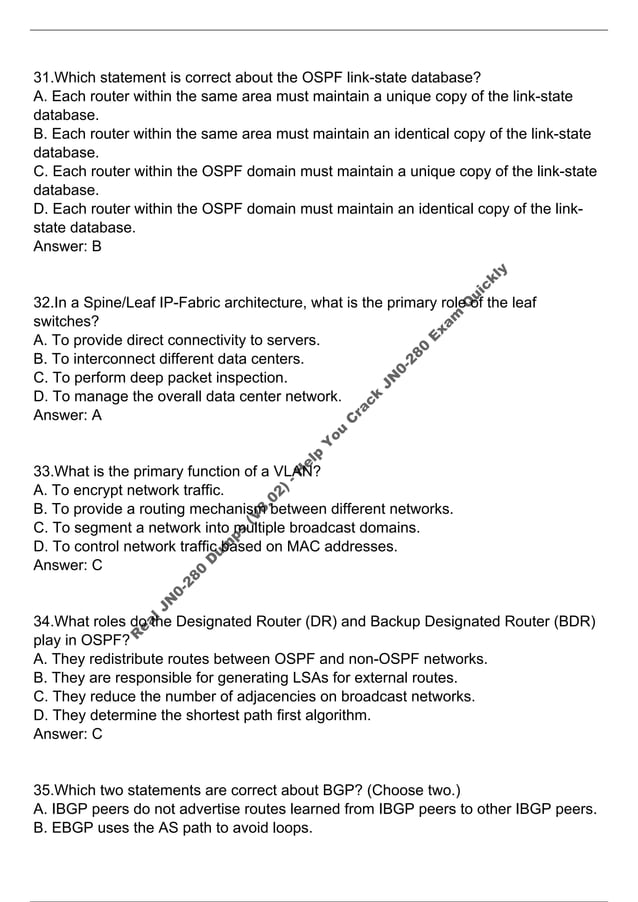 31.Which statement is correct about the OSPF link-state database?
A. Each router within the same area must maintain a unique copy of the link-state database.
B. Each router within the same area must maintain an identical copy of the link-state database.
C. Each router within the OSPF domain must maintain a unique copy of the link-state database.
D. Each router within the OSPF domain must maintain an identical copy of the link-state database.
Answer: B

32.In a Spine/Leaf IP-Fabric architecture, what is the primary role of the leaf switches?
A. To provide direct connectivity to servers.
B. To interconnect different data centers.
C. To perform deep packet inspection.
D. To manage the overall data center network.
Answer: A

33.What is the primary function of a VLAN?
A. To encrypt network traffic.
B. To provide a routing mechanism between different networks.
C. To segment a network into multiple broadcast domains.
D. To control network traffic based on MAC addresses.
Answer: C

34.What roles do the Designated Router (DR) and Backup Designated Router (BDR) play in OSPF?
A. They redistribute routes between OSPF and non-OSPF networks.
B. They are responsible for generating LSAs for external routes.
C. They reduce the number of adjacencies on broadcast networks.
D. They determine the shortest path first algorithm.
Answer: C

35.Which two statements are correct about BGP? (Choose two.)
A. IBGP peers do not advertise routes learned from IBGP peers to other IBGP peers.
B. EBGP uses the AS path to avoid loops.

Real JN0-280 Dumps (V8.02) - Help You Crack JN0-280 Exam Quickly